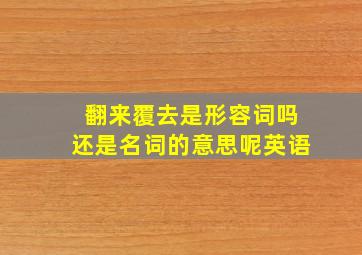 翻来覆去是形容词吗
还是名词的意思呢英语